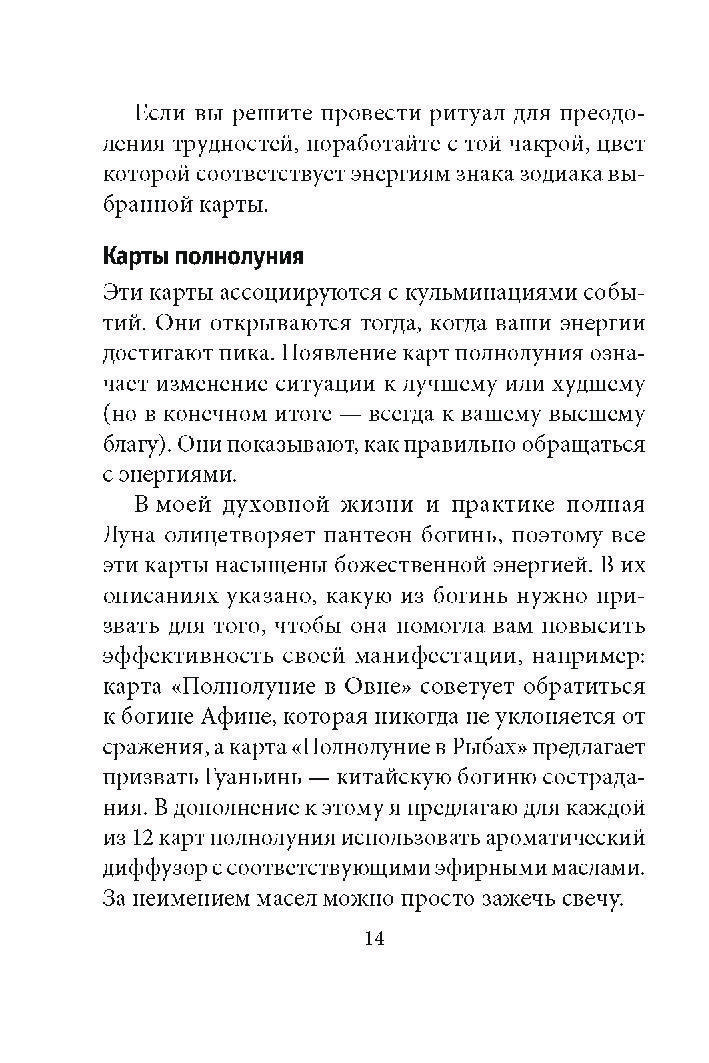 Если вы решите провести ритуал для преодоления трудностей, поработайте с той чакрой, цвет которой соответствует энергиям знака зодиака выбранной карты.

Карты полнолуния

Эти карты ассоциируются с кульминациями событий. Они открываются тогда, когда ваши энергии достигают пика. Появление карт полнолуния означает изменение ситуации к лучшему или худшему (но в конечном итоге — всегда к вашему высшему благу). Они показывают, как правильно обращаться с энергиями.

В моей духовной жизни и практике полная Луна олицетворяет пантеон богинь, поэтому все эти карты насыщены божественной энергией. В их описаниях указано, какую из богинь нужно призвать для того, чтобы она помогла вам повысить эффективность своей манифестации, например: карта «Полнолуние в Овне» советует обратиться к богине Афине, которая никогда не уклоняется от сражения, а карта «Полнолуние в Рыбах» предлагает призвать Гуаньинь — китайскую богиню сострадания. В дополнение к этому я предлагаю для каждой из 12 карт полнолуния использовать ароматический диффузор с соответствующими эфирными маслами. За неимением масел можно просто зажечь свечу.

14